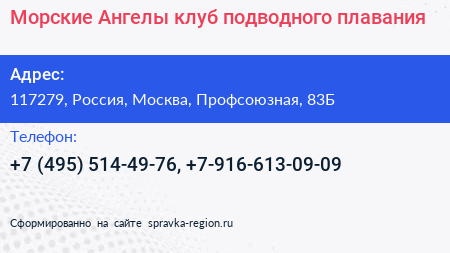 Морские Ангелы клуб подводного плавания

Адрес:
117279, Россия, Москва, Профсоюзная, 83Б

Телефон:
+7 (495) 514-49-76, +7-916-613-09-09

Сформированно на сайте spravka-region.ru